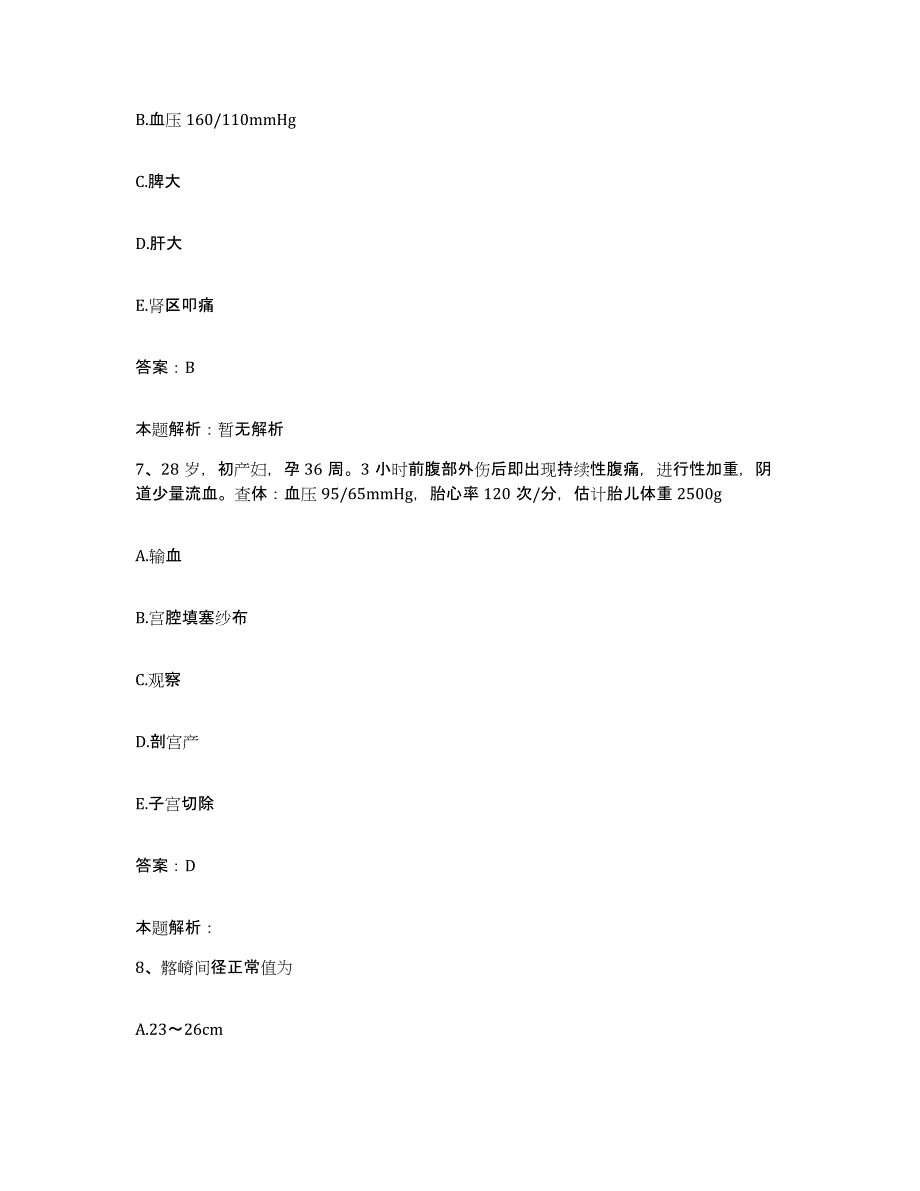 B.血压 160/110mmHg

C.脾大

D.肝大

E.肾区叩痛

答案：B

本题解析：暂无解析

7、28 岁，初产妇，孕 36 周。3 小时前腹部外伤后即出现持续性腹痛，进行性加重，阴道少量流血。查体：血压 95/65mmHg，胎心率 120 次/分，估计胎儿体重 2500g

A.输血

B.宫腔填塞纱布

C.观察

D.剖宫产

E.子宫切除

答案：D

本题解析：

8、髂嵴间径正常值为

A.23～26cm